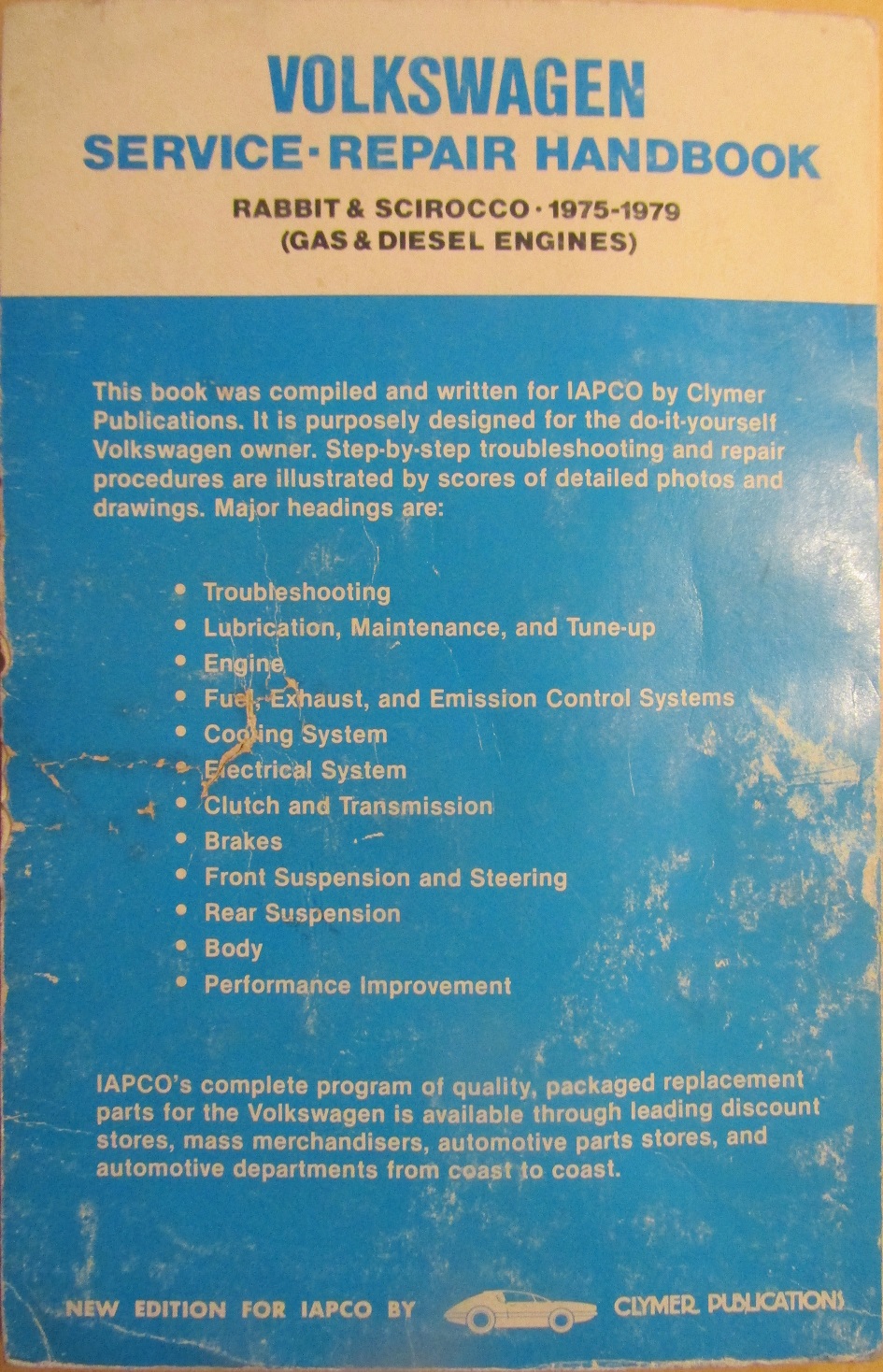 VOLKSWAGEN
SERVICE-REPAIR HANDBOOK

RABBIT & SCIROCCO · 1975-1979
(GAS & DIESEL ENGINES)

This book was compiled and written for IAPCO by Clymer Publications. It is purposely designed for the do-it-yourself Volkswagen owner. Step-by-step troubleshooting and repair procedures are illustrated by scores of detailed photos and drawings. Major headings are:

• Troubleshooting
• Lubrication, Maintenance, and Tune-up
• Engine
• Fuel, Exhaust, and Emission Control Systems
• Cooling System
• Electrical System
• Clutch and Transmission
• Brakes
• Front Suspension and Steering
• Rear Suspension
• Body
• Performance Improvement

IAPCO's complete program of quality, packaged replacement parts for the Volkswagen is available through leading discount stores, mass merchandisers, automotive parts stores, and automotive departments from coast to coast.

NEW EDITION FOR IAPCO BY CLYMER PUBLICATIONS